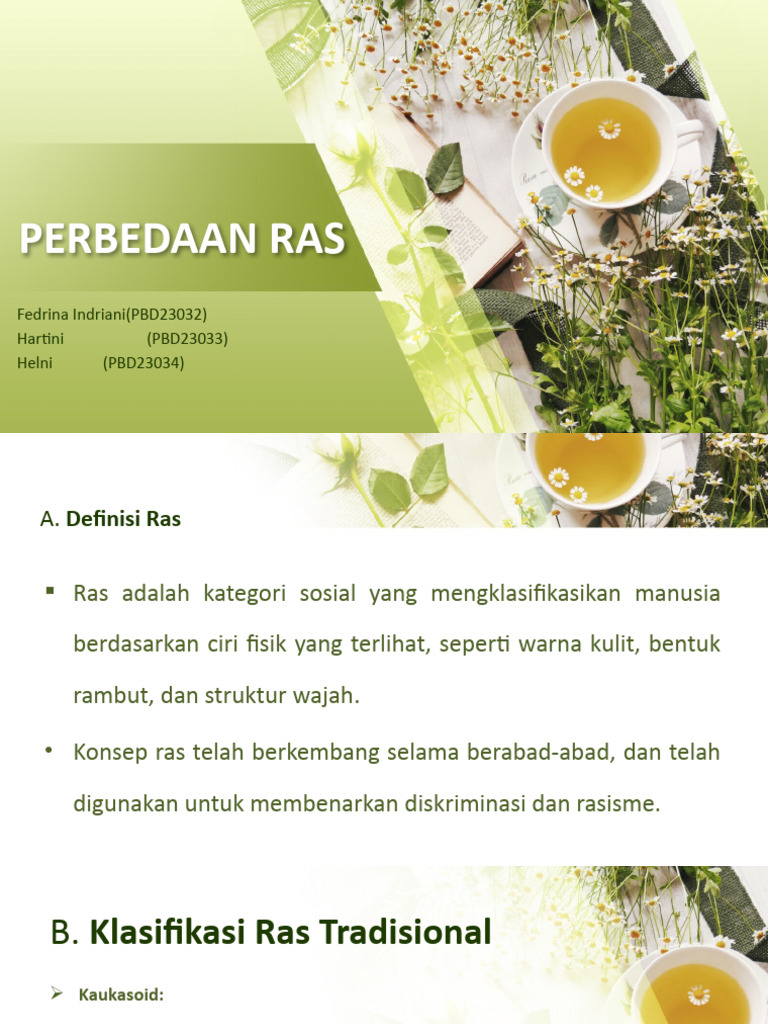 PERBEDAAN RAS

Fedrina Indriani(PBD23032)
Hartini (PBD23033)
Helni (PBD23034)

A. Definisi Ras

▪ Ras adalah kategori sosial yang mengklasifikasikan manusia berdasarkan ciri fisik yang terlihat, seperti warna kulit, bentuk rambut, dan struktur wajah.

• Konsep ras telah berkembang selama berabad-abad, dan telah digunakan untuk membenarkan diskriminasi dan rasisme.

B. Klasifikasi Ras Tradisional

➢ Kaukasoid: